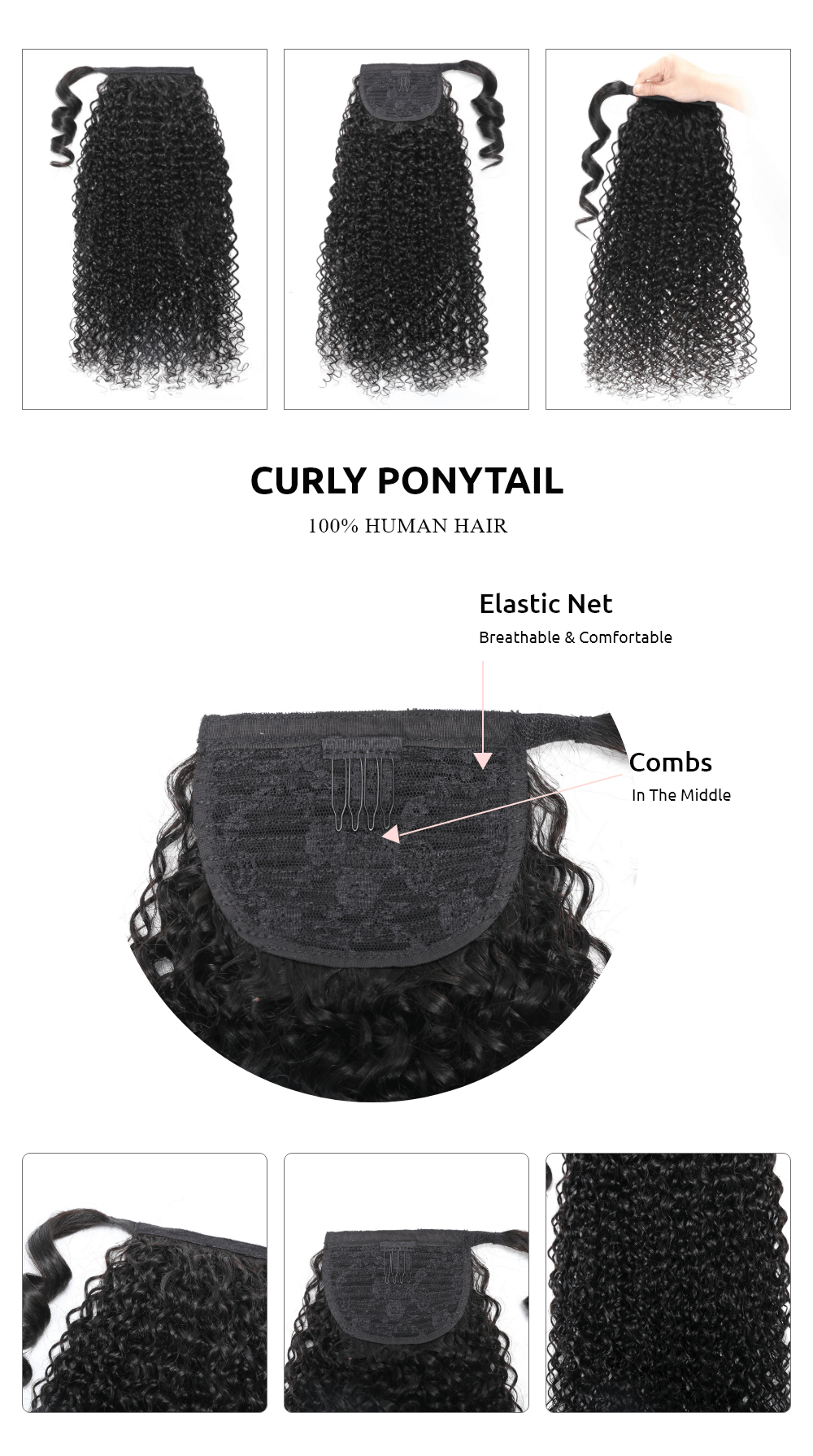 CURLY PONYTAIL

100% HUMAN HAIR

Elastic Net

Breathable & Comfortable

Combs

In The Middle